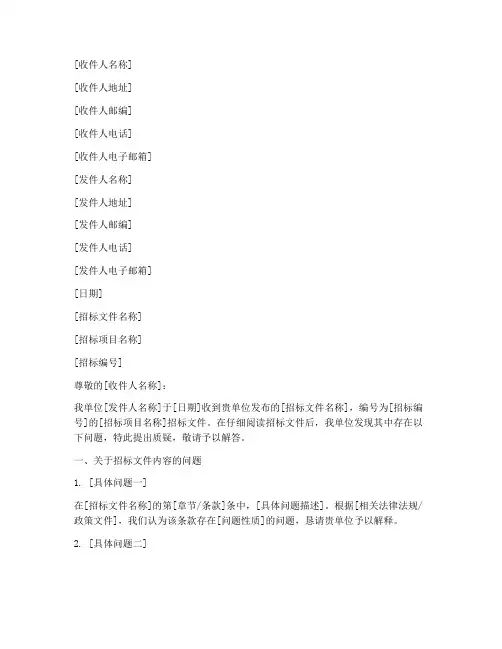 [收件人名称]

[收件人地址]

[收件人邮编]

[收件人电话]

[收件人电子邮箱]

[发件人名称]

[发件人地址]

[发件人邮编]

[发件人电话]

[发件人电子邮箱]

[日期]

[招标文件名称]

[招标项目名称]

[招标编号]

尊敬的[收件人名称]：

我单位[发件人名称]于[日期]收到贵单位发布的[招标文件名称]，编号为[招标编号]的[招标项目名称]招标文件。在仔细阅读招标文件后，我单位发现其中存在以下问题，特此提出质疑，敬请予以解答。

一、关于招标文件内容的问题

1. [具体问题一]

在[招标文件名称]的第[章节/条款]条中，[具体问题描述]。根据[相关法律法规/政策文件]，我们认为该条款存在[问题性质]的问题，恳请贵单位予以解释。

2. [具体问题二]